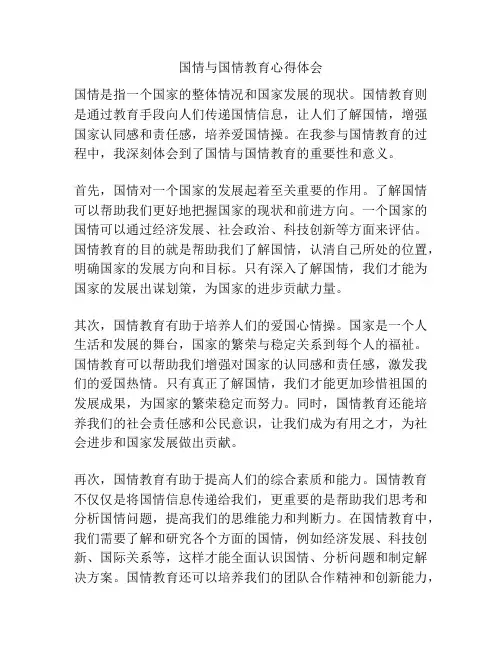 国情与国情教育心得体会

国情是指一个国家的整体情况和国家发展的现状。国情教育则是通过教育手段向人们传递国情信息，让人们了解国情，增强国家认同感和责任感，培养爱国情操。在我参与国情教育的过程中，我深刻体会到了国情与国情教育的重要性和意义。

首先，国情对一个国家的发展起着至关重要的作用。了解国情可以帮助我们更好地把握国家的现状和前进方向。一个国家的国情可以通过经济发展、社会政治、科技创新等方面来评估。国情教育的目的就是帮助我们了解国情，认清自己所处的位置，明确国家的发展方向和目标。只有深入了解国情，我们才能为国家的发展出谋划策，为国家的进步贡献力量。

其次，国情教育有助于培养人们的爱国心情操。国家是一个人生活和发展的舞台，国家的繁荣与稳定关系到每个人的福祉。国情教育可以帮助我们增强对国家的认同感和责任感，激发我们的爱国热情。只有真正了解国情，我们才能更加珍惜祖国的发展成果，为国家的繁荣稳定而努力。同时，国情教育还能培养我们的社会责任感和公民意识，让我们成为有用之才，为社会进步和国家发展做出贡献。

再次，国情教育有助于提高人们的综合素质和能力。国情教育不仅仅是将国情信息传递给我们，更重要的是帮助我们思考和分析国情问题，提高我们的思维能力和判断力。在国情教育中，我们需要了解和研究各个方面的国情，例如经济发展、科技创新、国际关系等，这样才能全面认识国情、分析问题和制定解决方案。国情教育还可以培养我们的团队合作精神和创新能力，